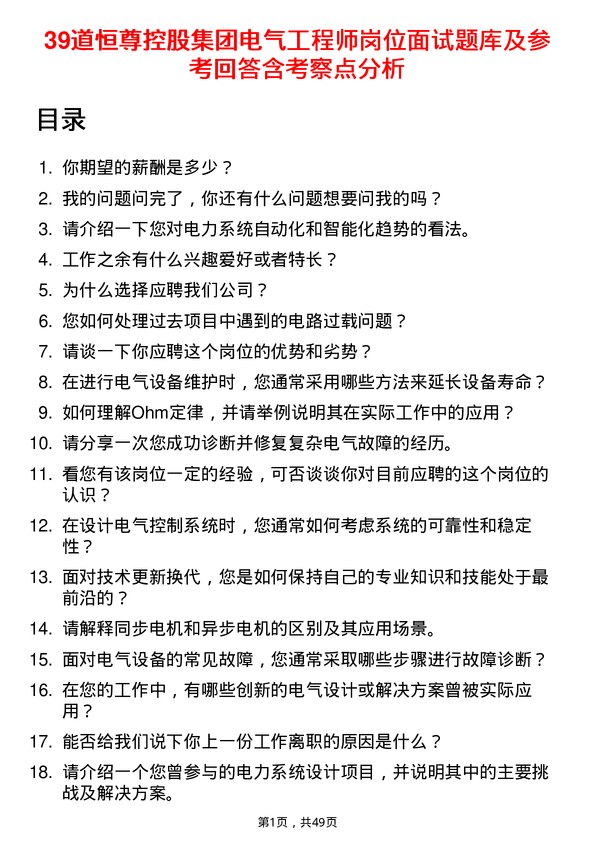 39道恒尊控股集团电气工程师岗位面试题库及参考回答含考察点分析

目录

1. 你期望的薪酬是多少？
2. 我的问题问完了，你还有什么问题想要问我的吗？
3. 请介绍一下您对电力系统自动化和智能化趋势的看法。
4. 工作之余有什么兴趣爱好或者特长？
5. 为什么选择应聘我们公司？
6. 您如何处理过去项目中遇到的电路过载问题？
7. 请谈一下你应聘这个岗位的优势和劣势？
8. 在进行电气设备维护时，您通常采用哪些方法来延长设备寿命？
9. 如何理解Ohm定律，并请举例说明其在实际工作中的应用？
10. 请分享一次您成功诊断并修复复杂电气故障的经历。
11. 看您有该岗位一定的经验，可否谈谈你对目前应聘的这个岗位的认识？
12. 在设计电气控制系统时，您通常如何考虑系统的可靠性和稳定性？
13. 面对技术更新换代，您是如何保持自己的专业知识和技能处于最前沿的？
14. 请解释同步电机和异步电机的区别及其应用场景。
15. 面对电气设备的常见故障，您通常采取哪些步骤进行故障诊断？
16. 在您的工作中，有哪些创新的电气设计或解决方案曾被实际应用？
17. 能否给我们说下你上一份工作离职的原因是什么？
18. 请介绍一个您曾参与的电力系统设计项目，并说明其中的主要挑战及解决方案。

第1页，共49页